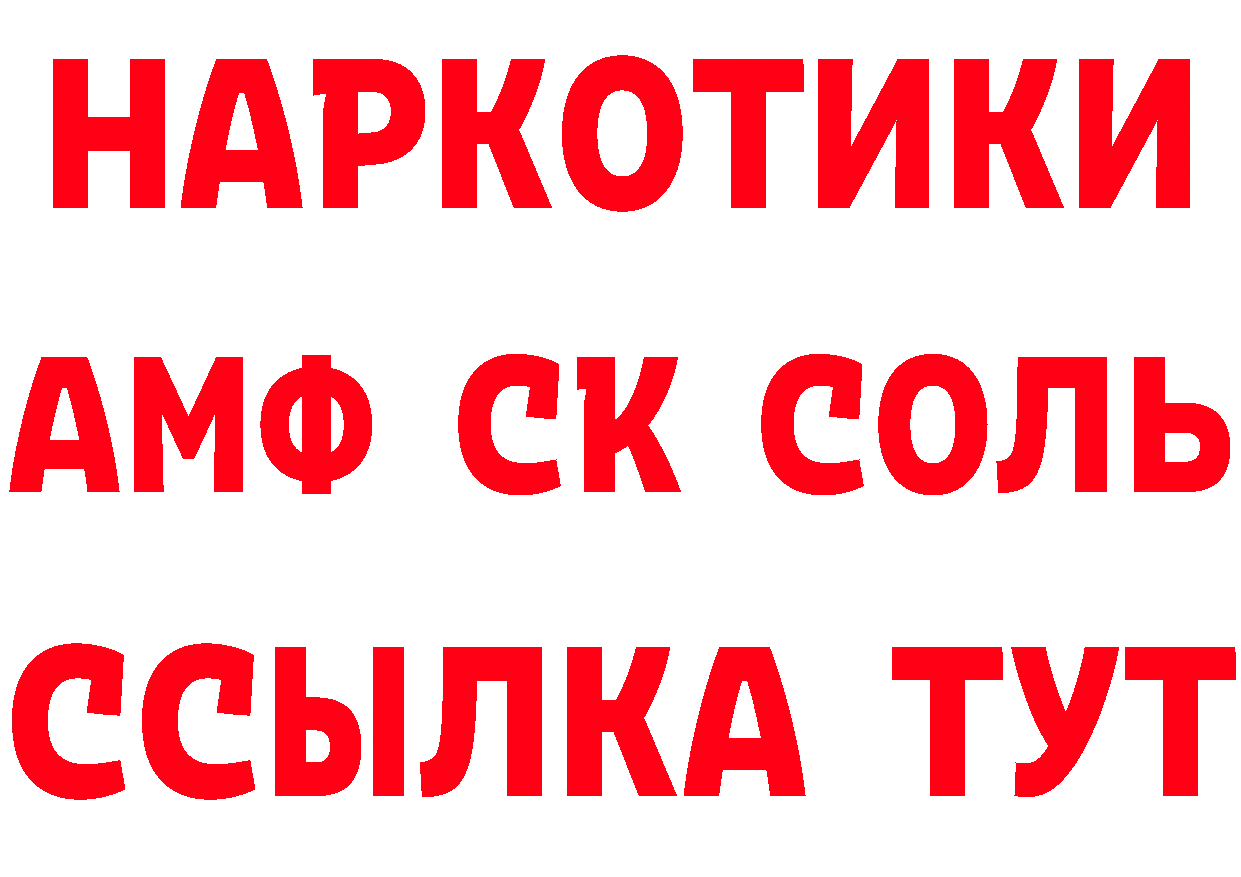 НАРКОТИКИ

АМФ СК СОЛЬ

ССЫЛКА ТУТ